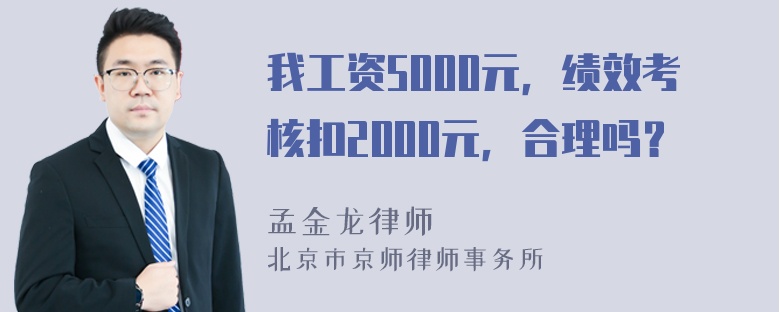 我工资5000元，绩效考核扣2000元，合理吗？

孟金龙律师

北京市京师律师事务所